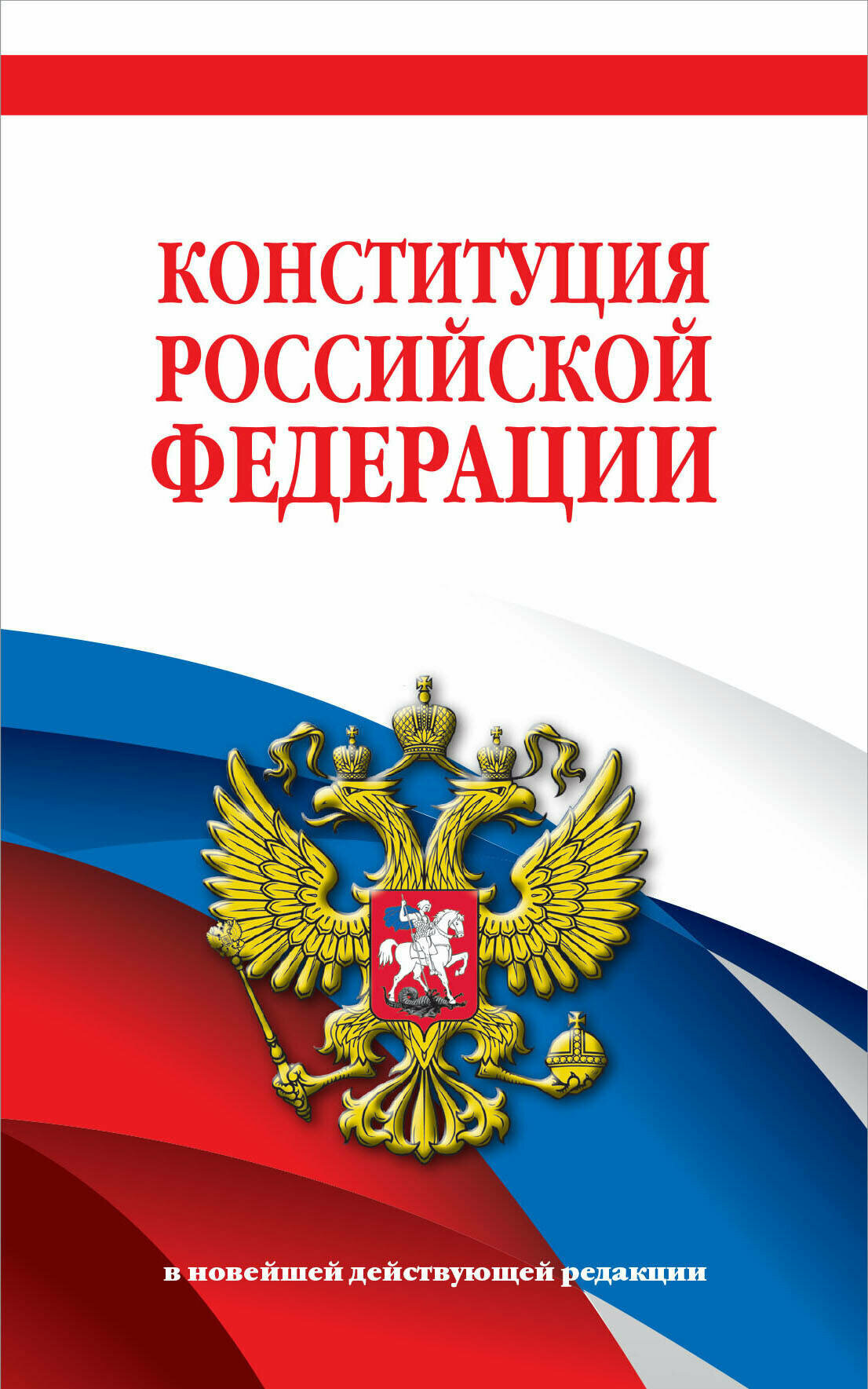 КОНСТИТУЦИЯ
РОССИЙСКОЙ
ФЕДЕРАЦИИ

в новейшей действующей редакции